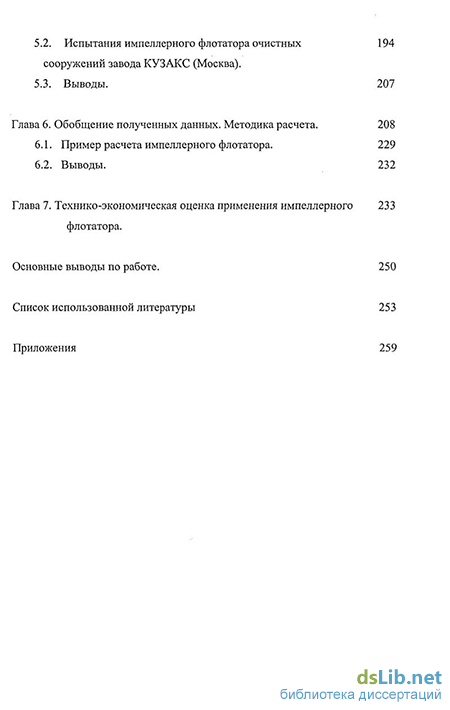 5.2. Испытания импеллерного флотатора очистных сооружений завода КУЗАКС (Москва). 194

5.3. Выводы. 207

Глава 6. Обобщение полученных данных. Методика расчета. 208

6.1. Пример расчета импеллерного флотатора. 229

6.2. Выводы. 232

Глава 7. Технико-экономическая оценка применения импеллерного флотатора. 233

Основные выводы по работе. 250

Список использованной литературы 253

Приложения 259

dsLib.net
библиотека диссертаций